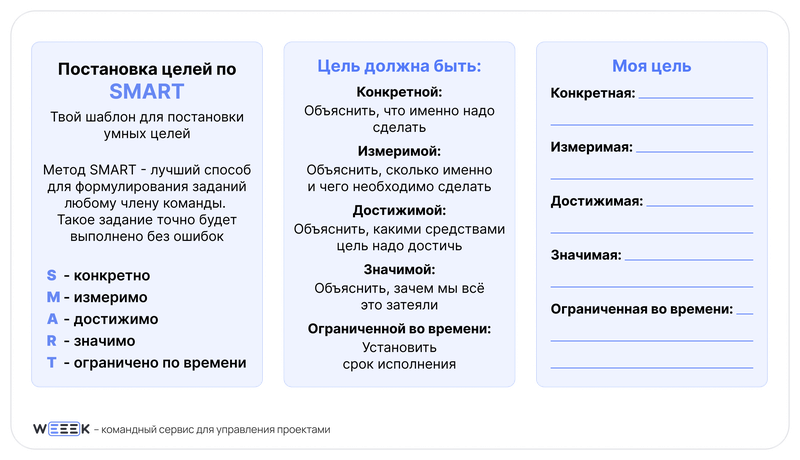 Постановка целей по SMART

Твой шаблон для постановки умных целей

Метод SMART - лучший способ для формулирования заданий любому члену команды. Такое задание точно будет выполнено без ошибок

S - конкретно
M - измеримо
A - достижимо
R - значимо
T - ограничено по времени

Цель должна быть:

Конкретной:
Объяснить, что именно надо сделать

Измеримой:
Объяснить, сколько именно и чего необходимо сделать

Достижимой:
Объяснить, какими средствами цель надо достичь

Значимой:
Объяснить, зачем мы всё это затеяли

Ограниченной во времени:
Установить срок исполнения

Моя цель

Конкретная:

Измеримая:

Достижимая:

Значимая:

Ограниченная во времени:

WEEEK – командный сервис для управления проектами